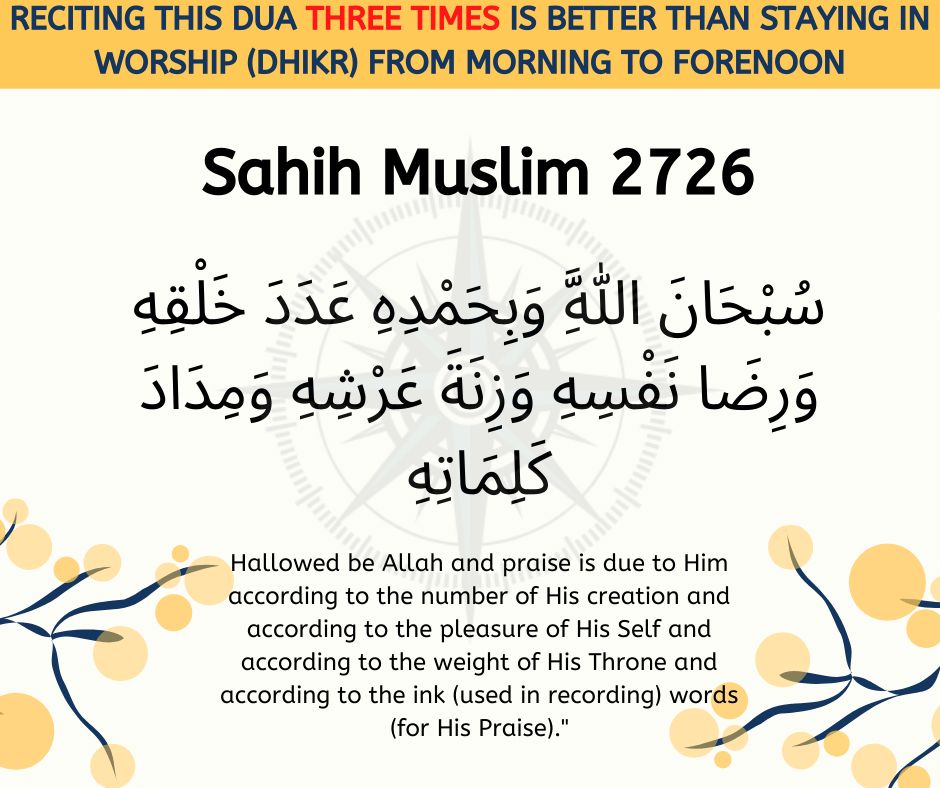 RECITING THIS DUA THREE TIMES IS BETTER THAN STAYING IN WORSHIP (DHIKR) FROM MORNING TO FORENOON

Sahih Muslim 2726

سُبْحَانَ اللَّهِ وَبِحَمْدِهِ عَدَدَ خَلْقِهِ وَرِضَا نَفْسِهِ وَزِنَةَ عَرْشِهِ وَمِدَادَ كَلِمَاتِهِ

Hallowed be Allah and praise is due to Him according to the number of His creation and according to the pleasure of His Self and according to the weight of His Throne and according to the ink (used in recording) words (for His Praise)."